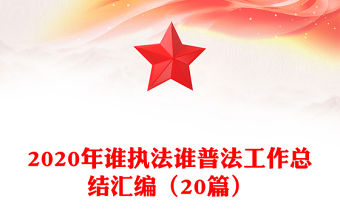 2020年谁执法谁普法工作总结汇编（20篇）